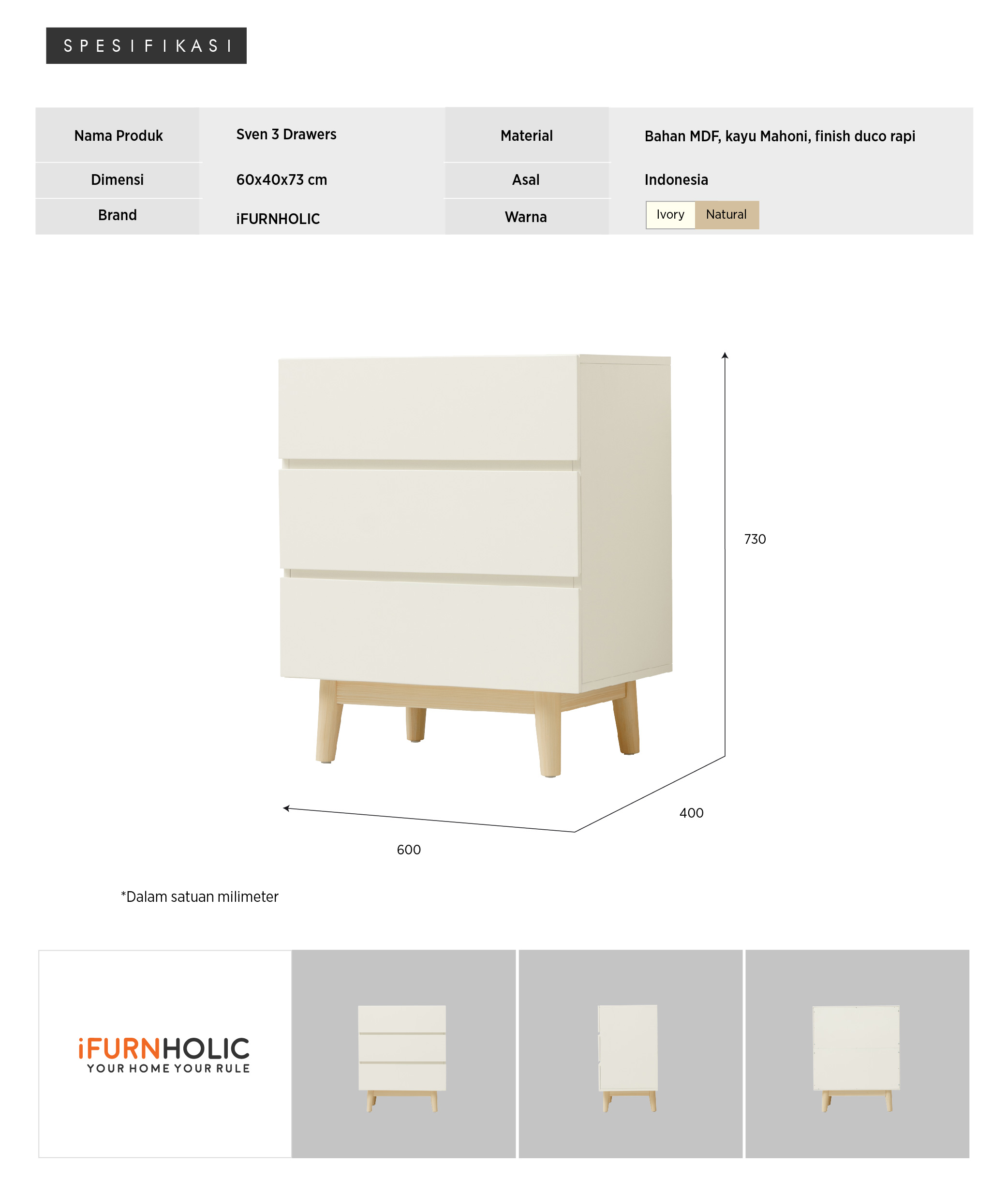 SPESIFIKASI

| Nama Produk | Sven 3 Drawers | Material | Bahan MDF, kayu Mahoni, finish duco rapi |
|---|---|---|---|
| Dimensi | 60x40x73 cm | Asal | Indonesia |
| Brand | iFURNHOLIC | Warna | Ivory Natural |

730

400

600

*Dalam satuan milimeter

iFURNHOLIC
YOUR HOME YOUR RULE